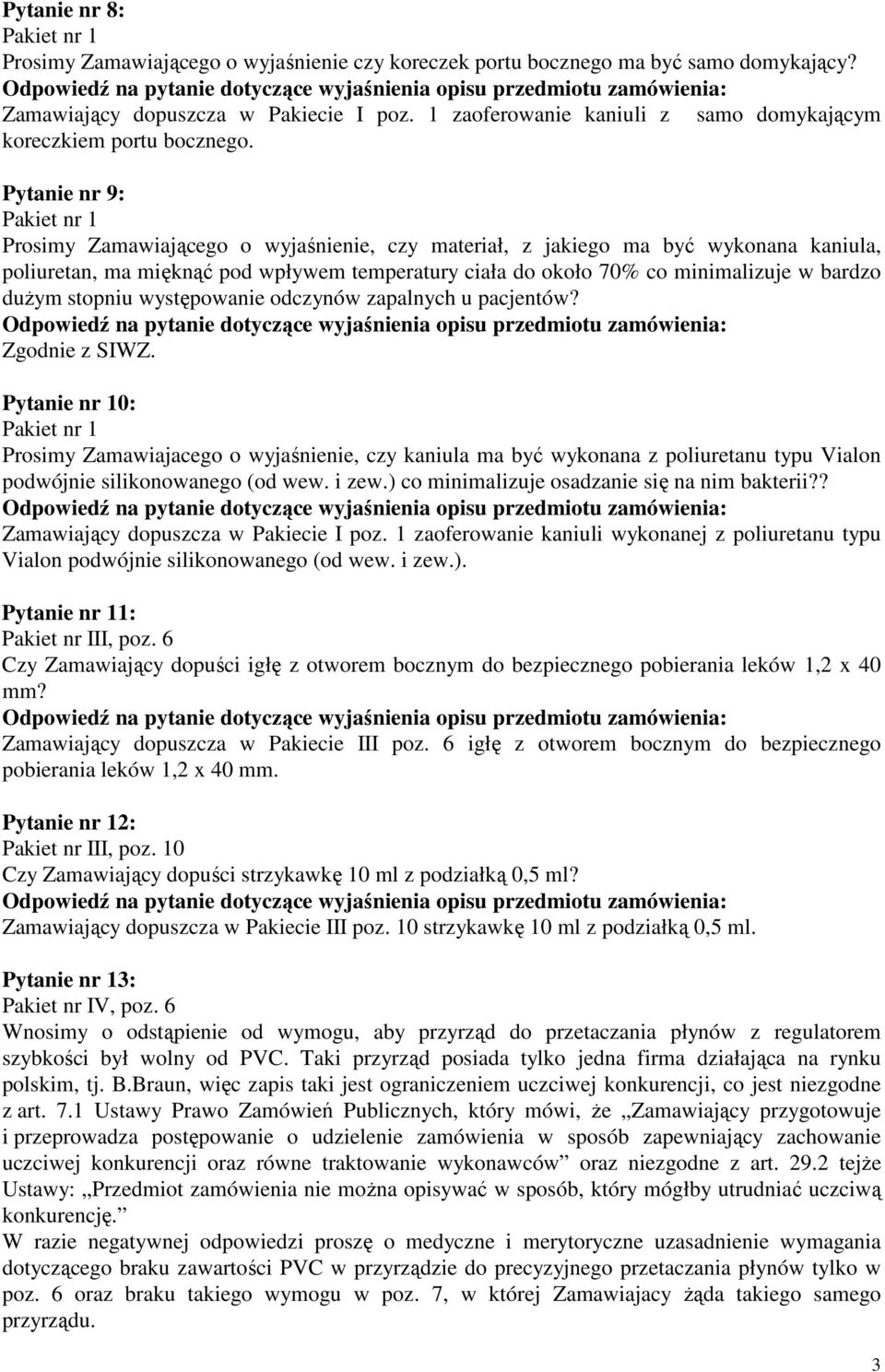 Pytanie nr 8:
Pakiet nr 1
Prosimy Zamawiającego o wyjaśnienie czy koreczek portu bocznego ma być samo domykający?
Odpowiedź na pytanie dotyczące wyjaśnienia opisu przedmiotu zamówienia:
Zamawiający dopuszcza w Pakiecie I poz. 1 zaoferowanie kaniuli z samo domykającym koreczkiem portu bocznego.

Pytanie nr 9:
Pakiet nr 1
Prosimy Zamawiającego o wyjaśnienie, czy materiał, z jakiego ma być wykonana kaniula, poliuretan, ma mięknąć pod wpływem temperatury ciała do około 70% co minimalizuje w bardzo dużym stopniu występowanie odczynów zapalnych u pacjentów?
Odpowiedź na pytanie dotyczące wyjaśnienia opisu przedmiotu zamówienia:
Zgodnie z SIWZ.

Pytanie nr 10:
Pakiet nr 1
Prosimy Zamawiajacego o wyjaśnienie, czy kaniula ma być wykonana z poliuretanu typu Vialon podwójnie silikonowanego (od wew. i zew.) co minimalizuje osadzanie się na nim bakterii??
Odpowiedź na pytanie dotyczące wyjaśnienia opisu przedmiotu zamówienia:
Zamawiający dopuszcza w Pakiecie I poz. 1 zaoferowanie kaniuli wykonanej z poliuretanu typu Vialon podwójnie silikonowanego (od wew. i zew.).

Pytanie nr 11:
Pakiet nr III, poz. 6
Czy Zamawiający dopuści igłę z otworem bocznym do bezpiecznego pobierania leków 1,2 x 40 mm?
Odpowiedź na pytanie dotyczące wyjaśnienia opisu przedmiotu zamówienia:
Zamawiający dopuszcza w Pakiecie III poz. 6 igłę z otworem bocznym do bezpiecznego pobierania leków 1,2 x 40 mm.

Pytanie nr 12:
Pakiet nr III, poz. 10
Czy Zamawiający dopuści strzykawkę 10 ml z podziałką 0,5 ml?
Odpowiedź na pytanie dotyczące wyjaśnienia opisu przedmiotu zamówienia:
Zamawiający dopuszcza w Pakiecie III poz. 10 strzykawkę 10 ml z podziałką 0,5 ml.

Pytanie nr 13:
Pakiet nr IV, poz. 6
Wnosimy o odstąpienie od wymogu, aby przyrząd do przetaczania płynów z regulatorem szybkości był wolny od PVC. Taki przyrząd posiada tylko jedna firma działająca na rynku polskim, tj. B.Braun, więc zapis taki jest ograniczeniem uczciwej konkurencji, co jest niezgodne z art. 7.1 Ustawy Prawo Zamówień Publicznych, który mówi, że „Zamawiający przygotowuje i przeprowadza postępowanie o udzielenie zamówienia w sposób zapewniający zachowanie uczciwej konkurencji oraz równe traktowanie wykonawców” oraz niezgodne z art. 29.2 tejże Ustawy: „Przedmiot zamówienia nie można opisywać w sposób, który mógłby utrudniać uczciwą konkurencję.”
W razie negatywnej odpowiedzi proszę o medyczne i merytoryczne uzasadnienie wymagania dotyczącego braku zawartości PVC w przyrządzie do precyzyjnego przetaczania płynów tylko w poz. 6 oraz braku takiego wymogu w poz. 7, w której Zamawiajacy żąda takiego samego przyrządu.

3